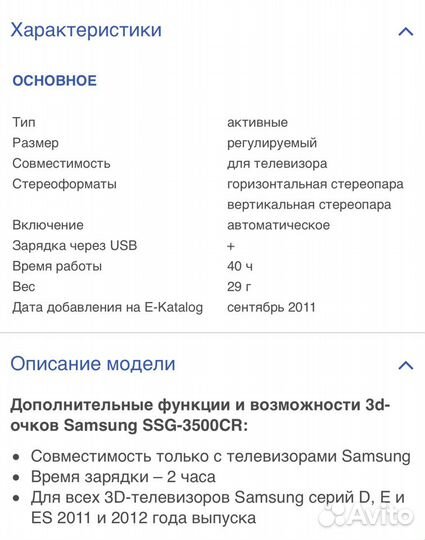 Характеристики

ОСНОВНОЕ

| | |
|---|---|
| Тип | активные |
| Размер | регулируемый |
| Совместимость | для телевизора |
| Стереоформаты | горизонтальная стереопара вертикальная стереопара |
| Включение | автоматическое |
| Зарядка через USB | + |
| Время работы | 40 ч |
| Вес | 29 г |
| Дата добавления на E-Katalog | сентябрь 2011 |

Описание модели

Дополнительные функции и возможности 3d-очков Samsung SSG-3500CR:

• Совместимость только с телевизорами Samsung
• Время зарядки – 2 часа
• Для всех 3D-телевизоров Samsung серий D, E и ES 2011 и 2012 года выпуска

Avito